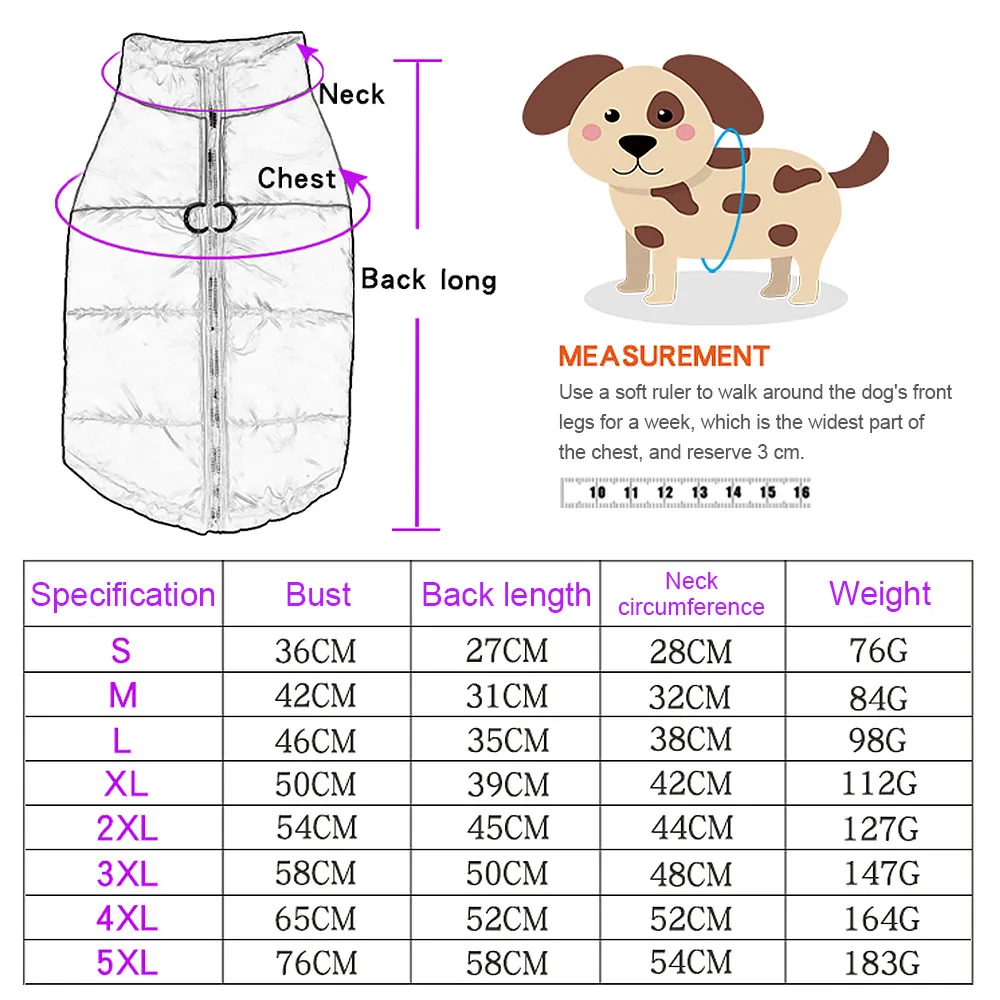 Neck

Chest

Back long

MEASUREMENT

Use a soft ruler to walk around the dog's front legs for a week, which is the widest part of the chest, and reserve 3 cm.

10 11 12 13 14 15 16

| Specification | Bust | Back length | Neck circumference | Weight |
|---|---|---|---|---|
| S | 36CM | 27CM | 28CM | 76G |
| M | 42CM | 31CM | 32CM | 84G |
| L | 46CM | 35CM | 38CM | 98G |
| XL | 50CM | 39CM | 42CM | 112G |
| 2XL | 54CM | 45CM | 44CM | 127G |
| 3XL | 58CM | 50CM | 48CM | 147G |
| 4XL | 65CM | 52CM | 52CM | 164G |
| 5XL | 76CM | 58CM | 54CM | 183G |